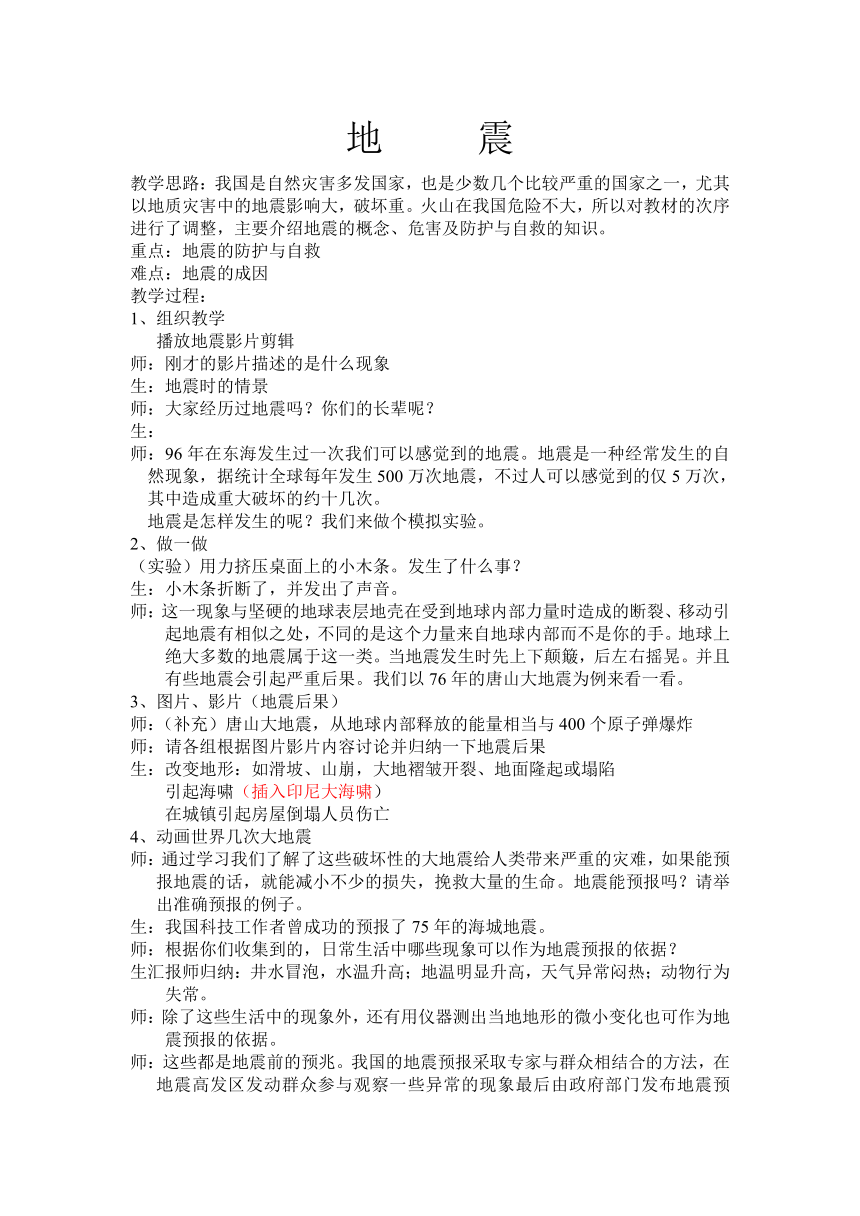 地　　震

教学思路：我国是自然灾害多发国家，也是少数几个比较严重的国家之一，尤其以地质灾害中的地震影响大，破坏重。火山在我国危险不大，所以对教材的次序进行了调整，主要介绍地震的概念、危害及防护与自救的知识。
重点：地震的防护与自救
难点：地震的成因
教学过程：
1、组织教学
播放地震影片剪辑
师：刚才的影片描述的是什么现象
生：地震时的情景
师：大家经历过地震吗？你们的长辈呢？
生：
师：96年在东海发生过一次我们可以感觉到的地震。地震是一种经常发生的自然现象，据统计全球每年发生500万次地震，不过人可以感觉到的仅5万次，其中造成重大破坏的约十几次。
地震是怎样发生的呢？我们来做个模拟实验。
2、做一做
（实验）用力挤压桌面上的小木条。发生了什么事？
生：小木条折断了，并发出了声音。
师：这一现象与坚硬的地球表层地壳在受到地球内部力量时造成的断裂、移动引起地震有相似之处，不同的是这个力量来自地球内部而不是你的手。地球上绝大多数的地震属于这一类。当地震发生时先上下颠簸，后左右摇晃。并且有些地震会引起严重后果。我们以76年的唐山大地震为例来看一看。
3、图片、影片（地震后果）
师：（补充）唐山大地震，从地球内部释放的能量相当与400个原子弹爆炸
师：请各组根据图片影片内容讨论并归纳一下地震后果
生：改变地形：如滑坡、山崩，大地褶皱开裂、地面隆起或塌陷
引起海啸（插入印尼大海啸）
在城镇引起房屋倒塌人员伤亡
4、动画世界几次大地震
师：通过学习我们了解了这些破坏性的大地震给人类带来严重的灾难，如果能预报地震的话，就能减小不少的损失，挽救大量的生命。地震能预报吗？请举出准确预报的例子。
生：我国科技工作者曾成功的预报了75年的海城地震。
师：根据你们收集到的，日常生活中哪些现象可以作为地震预报的依据？
生汇报师归纳：井水冒泡，水温升高；地温明显升高，天气异常闷热；动物行为失常。
师：除了这些生活中的现象外，还有用仪器测出当地地形的微小变化也可作为地震预报的依据。
师：这些都是地震前的预兆。我国的地震预报采取专家与群众相结合的方法，在地震高发区发动群众参与观察一些异常的现象最后由政府部门发布地震预